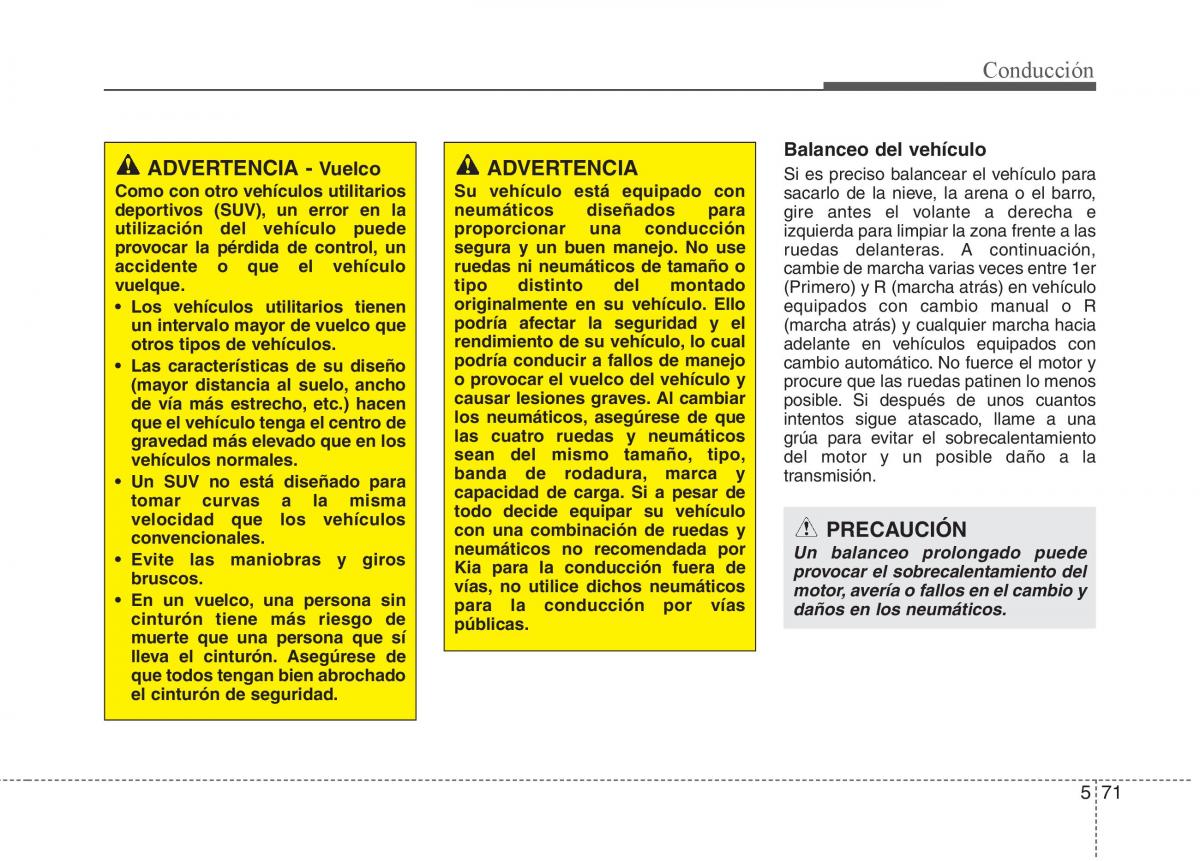 Conducción

ADVERTENCIA - Vuelco

Como con otro vehículos utilitarios deportivos (SUV), un error en la utilización del vehículo puede provocar la pérdida de control, un accidente o que el vehículo vuelque.

• Los vehículos utilitarios tienen un intervalo mayor de vuelco que otros tipos de vehículos.

• Las características de su diseño (mayor distancia al suelo, ancho de vía más estrecho, etc.) hacen que el vehículo tenga el centro de gravedad más elevado que en los vehículos normales.

• Un SUV no está diseñado para tomar curvas a la misma velocidad que los vehículos convencionales.

• Evite las maniobras y giros bruscos.

• En un vuelco, una persona sin cinturón tiene más riesgo de muerte que una persona que sí lleva el cinturón. Asegúrese de que todos tengan bien abrochado el cinturón de seguridad.

ADVERTENCIA

Su vehículo está equipado con neumáticos diseñados para proporcionar una conducción segura y un buen manejo. No use ruedas ni neumáticos de tamaño o tipo distinto del montado originalmente en su vehículo. Ello podría afectar la seguridad y el rendimiento de su vehículo, lo cual podría conducir a fallos de manejo o provocar el vuelco del vehículo y causar lesiones graves. Al cambiar los neumáticos, asegúrese de que las cuatro ruedas y neumáticos sean del mismo tamaño, tipo, banda de rodadura, marca y capacidad de carga. Si a pesar de todo decide equipar su vehículo con una combinación de ruedas y neumáticos no recomendada por Kia para la conducción fuera de vías, no utilice dichos neumáticos para la conducción por vías públicas.

Balanceo del vehículo

Si es preciso balancear el vehículo para sacarlo de la nieve, la arena o el barro, gire antes el volante a derecha e izquierda para limpiar la zona frente a las ruedas delanteras. A continuación, cambie de marcha varias veces entre 1er (Primero) y R (marcha atrás) en vehículo equipados con cambio manual o R (marcha atrás) y cualquier marcha hacia adelante en vehículos equipados con cambio automático. No fuerce el motor y procure que las ruedas patinen lo menos posible. Si después de unos cuantos intentos sigue atascado, llame a una grúa para evitar el sobrecalentamiento del motor y un posible daño a la transmisión.

PRECAUCIÓN

Un balanceo prolongado puede provocar el sobrecalentamiento del motor, avería o fallos en el cambio y daños en los neumáticos.

5 71